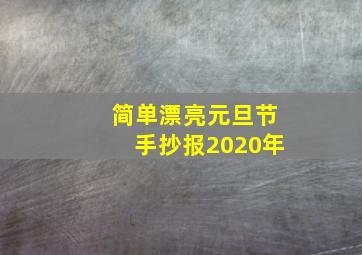 简单漂亮元旦节
手抄报2020年